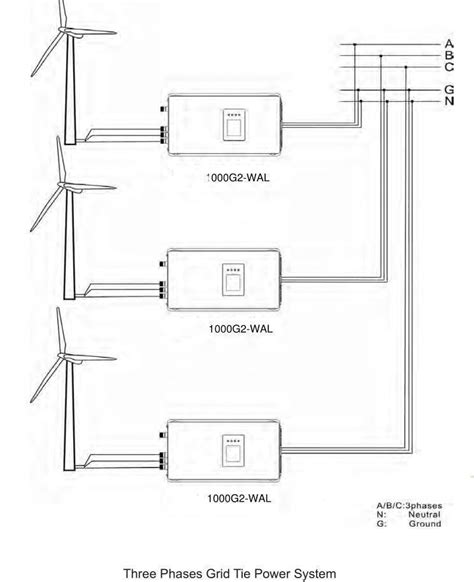 A
B
C
G
N

1000G2-WAL

1000G2-WAL

1000G2-WAL

A/B/C:3phases
N: Neutral
G: Ground

Three Phases Grid Tie Power System